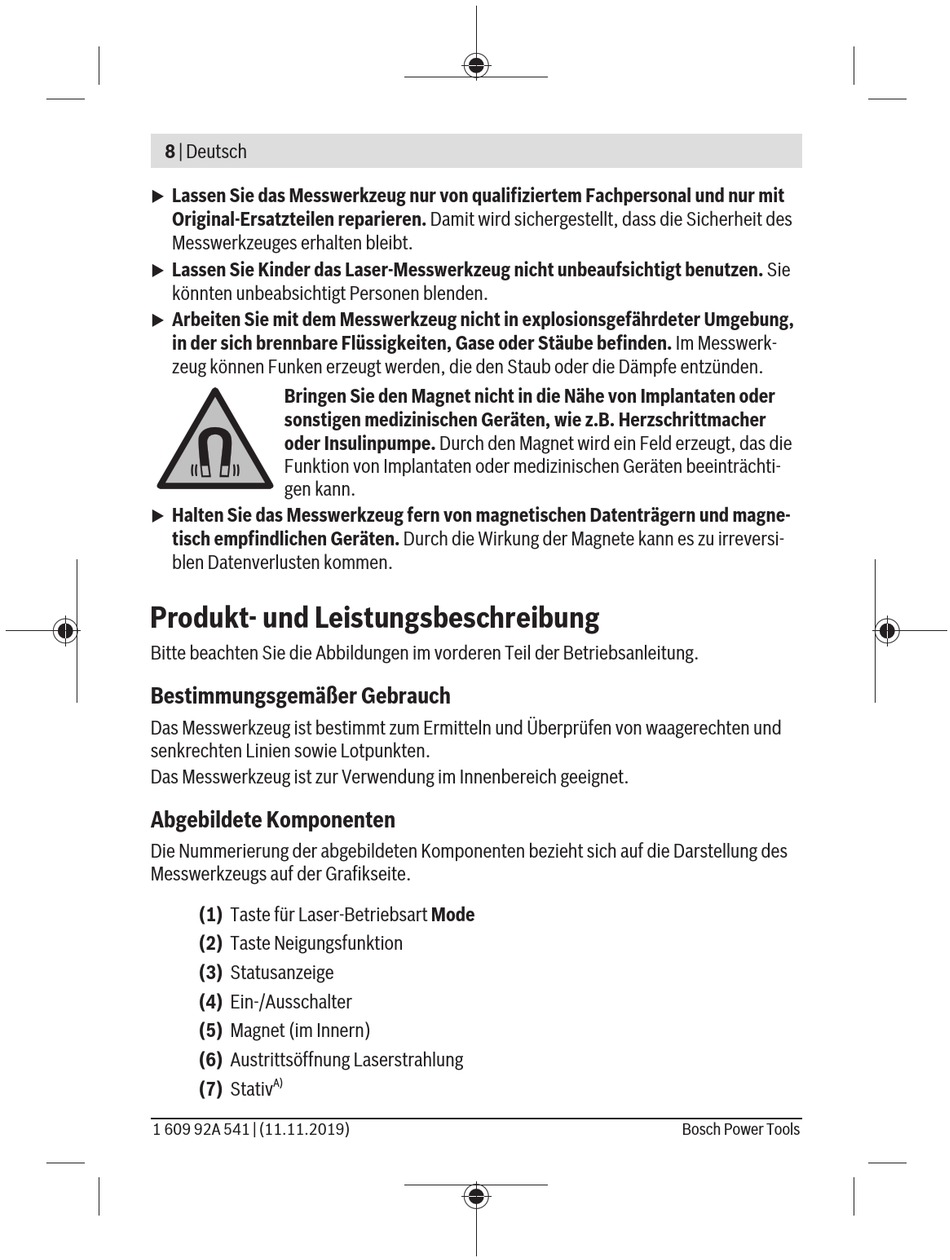 8 | Deutsch

▶ Lassen Sie das Messwerkzeug nur von qualifiziertem Fachpersonal und nur mit Original-Ersatzteilen reparieren. Damit wird sichergestellt, dass die Sicherheit des Messwerkzeuges erhalten bleibt.

▶ Lassen Sie Kinder das Laser-Messwerkzeug nicht unbeaufsichtigt benutzen. Sie könnten unbeabsichtigt Personen blenden.

▶ Arbeiten Sie mit dem Messwerkzeug nicht in explosionsgefährdeter Umgebung, in der sich brennbare Flüssigkeiten, Gase oder Stäube befinden. Im Messwerkzeug können Funken erzeugt werden, die den Staub oder die Dämpfe entzünden.

Bringen Sie den Magnet nicht in die Nähe von Implantaten oder sonstigen medizinischen Geräten, wie z.B. Herzschrittmacher oder Insulinpumpe. Durch den Magnet wird ein Feld erzeugt, das die Funktion von Implantaten oder medizinischen Geräten beeinträchtigen kann.

▶ Halten Sie das Messwerkzeug fern von magnetischen Datenträgern und magnetisch empfindlichen Geräten. Durch die Wirkung der Magnete kann es zu irreversiblen Datenverlusten kommen.

Produkt- und Leistungsbeschreibung

Bitte beachten Sie die Abbildungen im vorderen Teil der Betriebsanleitung.

Bestimmungsgemäßer Gebrauch

Das Messwerkzeug ist bestimmt zum Ermitteln und Überprüfen von waagerechten und senkrechten Linien sowie Lotpunkten.
Das Messwerkzeug ist zur Verwendung im Innenbereich geeignet.

Abgebildete Komponenten

Die Nummerierung der abgebildeten Komponenten bezieht sich auf die Darstellung des Messwerkzeugs auf der Grafikseite.

(1) Taste für Laser-Betriebsart Mode
(2) Taste Neigungsfunktion
(3) Statusanzeige
(4) Ein-/Ausschalter
(5) Magnet (im Innern)
(6) Austrittsöffnung Laserstrahlung
(7) Stativ$^{A)}$

1 609 92A 541 | (11.11.2019)
Bosch Power Tools